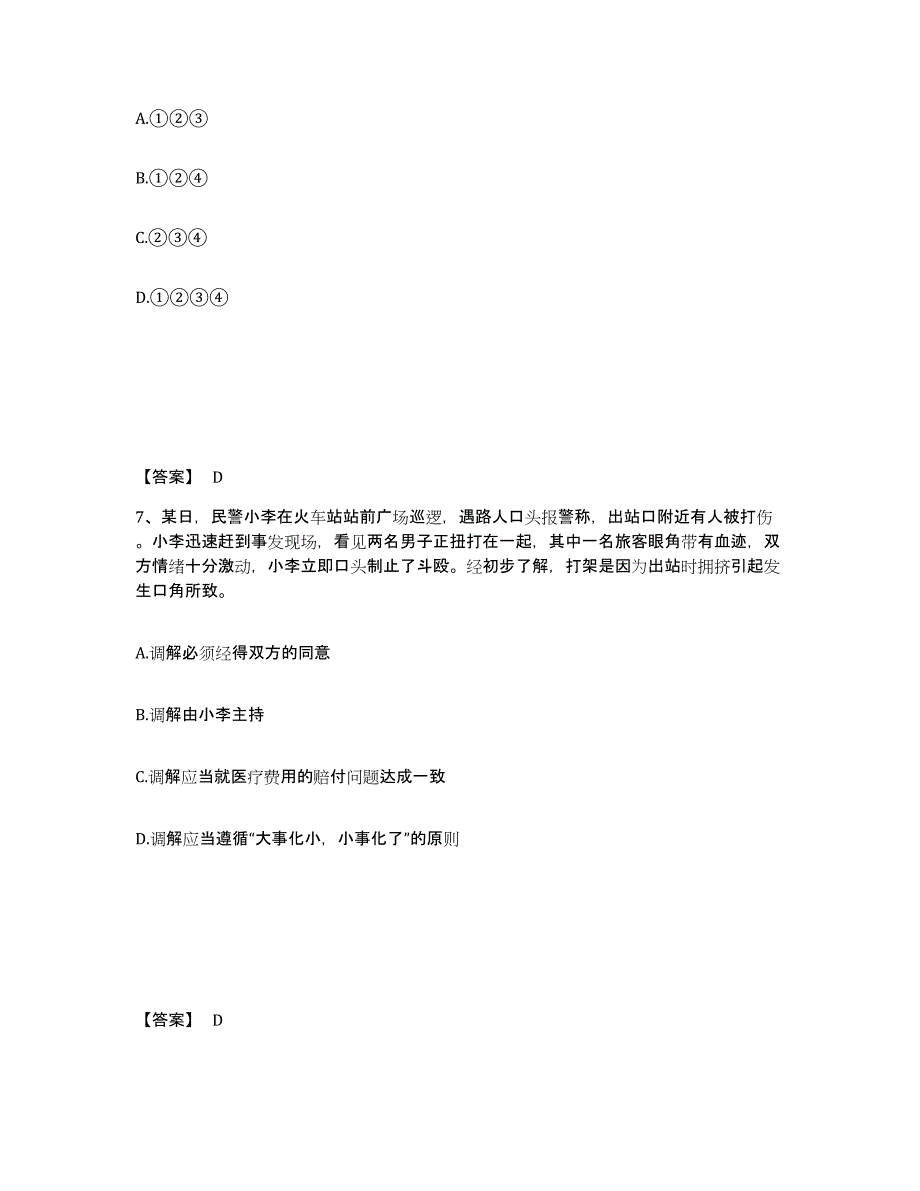 A.①②③

B.①②④

C.②③④

D.①②③④

【答案】 D

7、某日，民警小李在火车站站前广场巡逻，遇路人口头报警称，出站口附近有人被打伤。小李迅速赶到事发现场，看见两名男子正扭打在一起，其中一名旅客眼角带有血迹，双方情绪十分激动，小李立即口头制止了斗殴。经初步了解，打架是因为出站时拥挤引起发生口角所致。

A.调解必须经得双方的同意

B.调解由小李主持

C.调解应当就医疗费用的赔付问题达成一致

D.调解应当遵循“大事化小，小事化了”的原则

【答案】 D